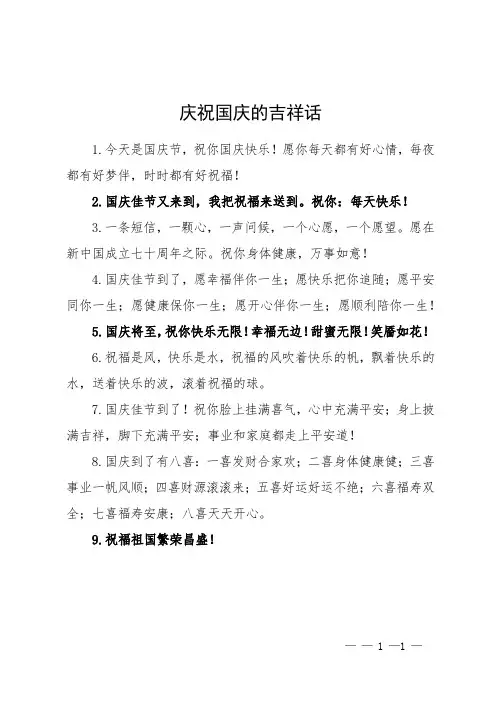 庆祝国庆的吉祥话

1.今天是国庆节，祝你国庆快乐！愿你每天都有好心情，每夜都有好梦伴，时时都有好祝福！

2.国庆佳节又来到，我把祝福来送到。祝你：每天快乐！

3.一条短信，一颗心，一声问候，一个心愿，一个愿望。愿在新中国成立七十周年之际。祝你身体健康，万事如意！

4.国庆佳节到了，愿幸福伴你一生；愿快乐把你追随；愿平安同你一生；愿健康保你一生；愿开心伴你一生；愿顺利陪你一生！

5.国庆将至，祝你快乐无限！幸福无边！甜蜜无限！笑靥如花！

6.祝福是风，快乐是水，祝福的风吹着快乐的帆，飘着快乐的水，送着快乐的波，滚着祝福的球。

7.国庆佳节到了！祝你脸上挂满喜气，心中充满平安；身上披满吉祥，脚下充满平安；事业和家庭都走上平安道！

8.国庆到了有八喜：一喜发财合家欢；二喜身体健康健；三喜事业一帆风顺；四喜财源滚滚来；五喜好运好运不绝；六喜福寿双全；七喜福寿安康；八喜天天开心。

9.祝福祖国繁荣昌盛！

— — 1 —1 —